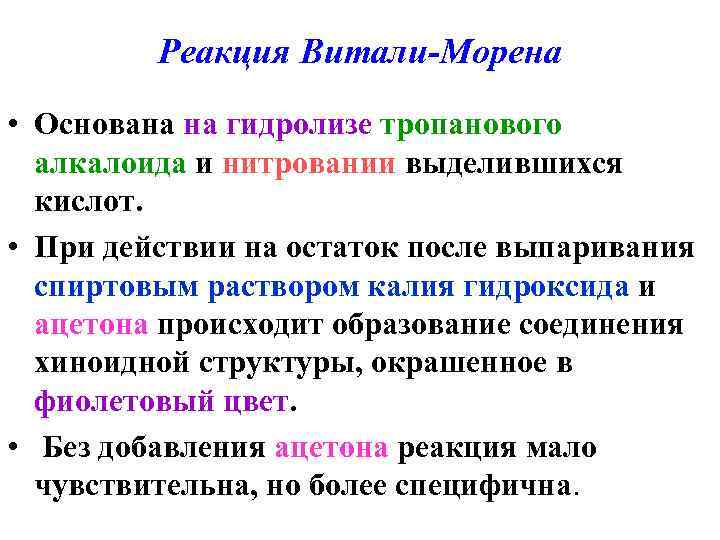 Реакция Витали-Морена

• Основана на гидролизе тропанового алкалоида и нитровании выделившихся кислот.

• При действии на остаток после выпаривания спиртовым раствором калия гидроксида и ацетона происходит образование соединения хиноидной структуры, окрашенное в фиолетовый цвет.

• Без добавления ацетона реакция мало чувствительна, но более специфична.